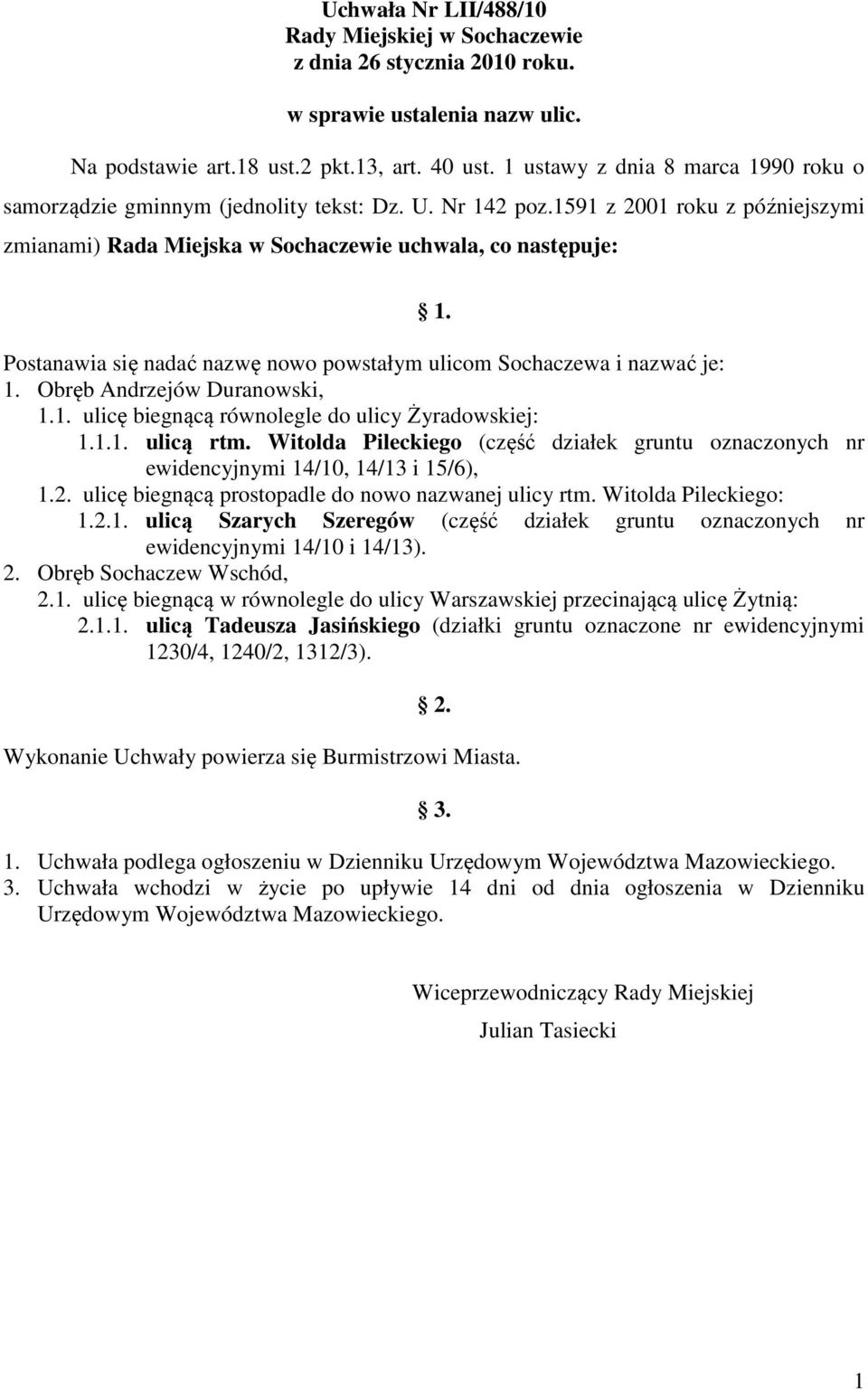 Uchwała Nr LII/488/10
Rady Miejskiej w Sochaczewie
z dnia 26 stycznia 2010 roku.

w sprawie ustalenia nazw ulic.

Na podstawie art.18 ust.2 pkt.13, art. 40 ust. 1 ustawy z dnia 8 marca 1990 roku o samorządzie gminnym (jednolity tekst: Dz. U. Nr 142 poz.1591 z 2001 roku z późniejszymi zmianami) Rada Miejska w Sochaczewie uchwala, co następuje:

§ 1.

Postanawia się nadać nazwę nowo powstałym ulicom Sochaczewa i nazwać je:
1. Obręb Andrzejów Duranowski,
1.1. ulicę biegnącą równolegle do ulicy Żyradowskiej:
1.1.1. ulicą rtm. Witolda Pileckiego (część działek gruntu oznaczonych nr ewidencyjnymi 14/10, 14/13 i 15/6),
1.2. ulicę biegnącą prostopadle do nowo nazwanej ulicy rtm. Witolda Pileckiego:
1.2.1. ulicą Szarych Szeregów (część działek gruntu oznaczonych nr ewidencyjnymi 14/10 i 14/13).
2. Obręb Sochaczew Wschód,
2.1. ulicę biegnącą w równolegle do ulicy Warszawskiej przecinającą ulicę Żytnią:
2.1.1. ulicą Tadeusza Jasińskiego (działki gruntu oznaczone nr ewidencyjnymi 1230/4, 1240/2, 1312/3).

§ 2.

Wykonanie Uchwały powierza się Burmistrzowi Miasta.

§ 3.

1. Uchwała podlega ogłoszeniu w Dzienniku Urzędowym Województwa Mazowieckiego.
3. Uchwała wchodzi w życie po upływie 14 dni od dnia ogłoszenia w Dzienniku Urzędowym Województwa Mazowieckiego.

Wiceprzewodniczący Rady Miejskiej
Julian Tasiecki

1